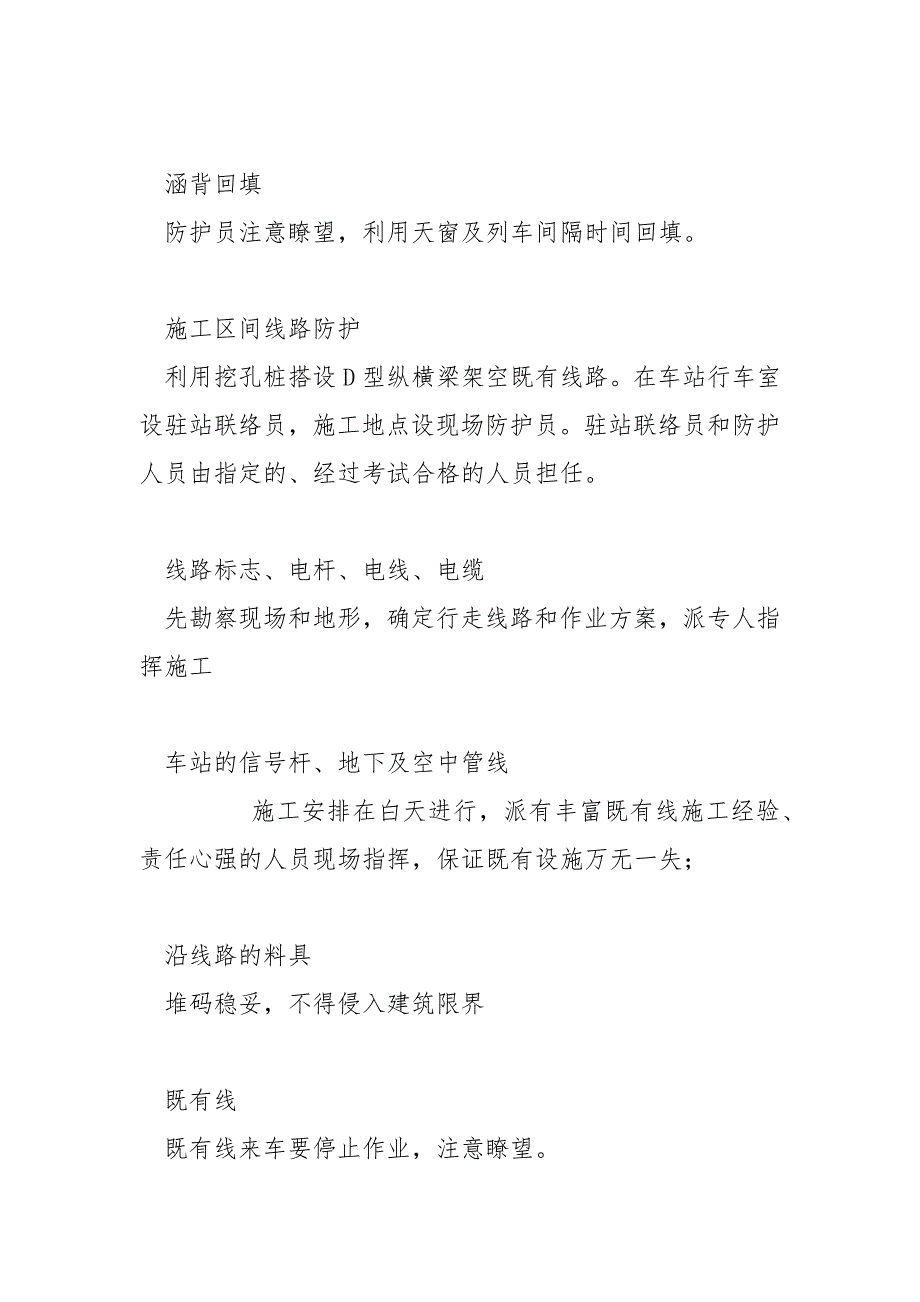 涵背回填

防护员注意瞭望，利用天窗及列车间隔时间回填。

施工区间线路防护

利用挖孔桩搭设D型纵横梁架空既有线路。在车站行车室设驻站联络员，施工地点设现场防护员。驻站联络员和防护人员由指定的、经过考试合格的人员担任。

线路标志、电杆、电线、电缆

先勘察现场和地形，确定行走线路和作业方案，派专人指挥施工

车站的信号杆、地下及空中管线

施工安排在白天进行，派有丰富既有线施工经验、责任心强的人员现场指挥，保证既有设施万无一失；

沿线路的料具

堆码稳妥，不得侵入建筑限界

既有线

既有线来车要停止作业，注意瞭望。